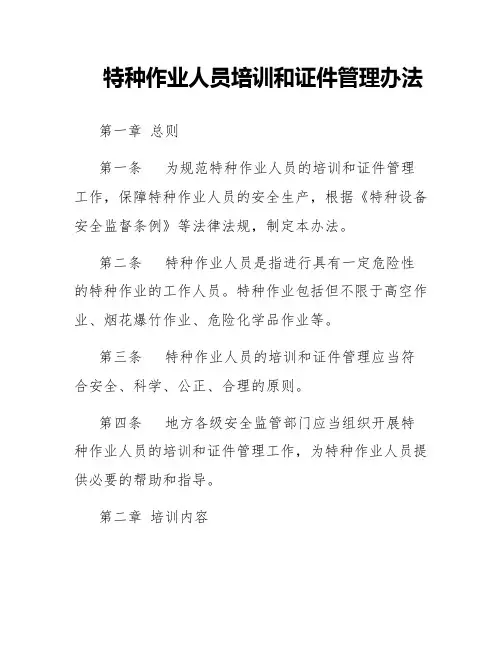 特种作业人员培训和证件管理办法

第一章 总则

第一条 为规范特种作业人员的培训和证件管理工作，保障特种作业人员的安全生产，根据《特种设备安全监督条例》等法律法规，制定本办法。

第二条 特种作业人员是指进行具有一定危险性的特种作业的工作人员。特种作业包括但不限于高空作业、烟花爆竹作业、危险化学品作业等。

第三条 特种作业人员的培训和证件管理应当符合安全、科学、公正、合理的原则。

第四条 地方各级安全监管部门应当组织开展特种作业人员的培训和证件管理工作，为特种作业人员提供必要的帮助和指导。

第二章 培训内容